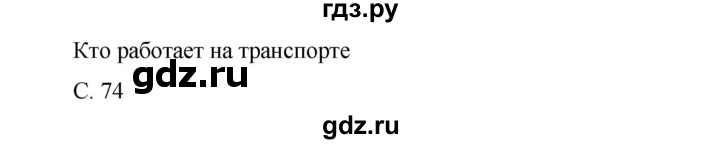 гдз.ру

Кто работает на транспорте

С. 74 gdz.ru

gdz.ru